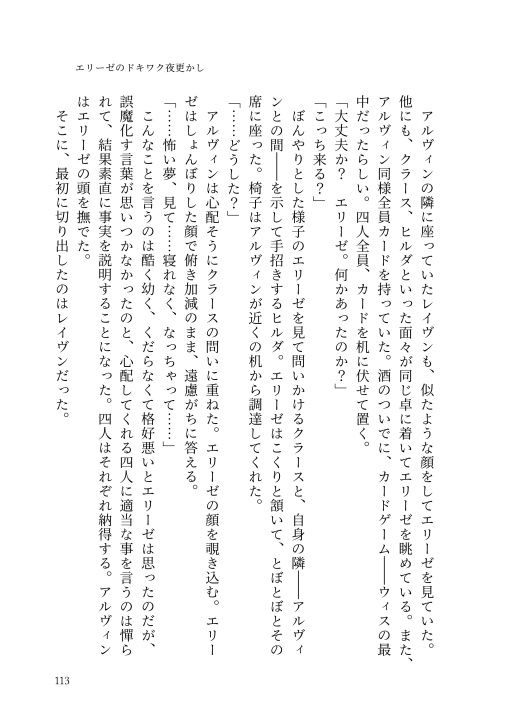 エリーゼのドキワク夜更かし

アルヴィンの隣に座っていたレイヴンも、似たような顔をしてエリーゼを見ていた。他にも、クラース、ヒルダといった面々が同じ卓に着いてエリーゼを眺めている。また、アルヴィン同様全員カードを持っていた。酒のついでに、カードゲーム――ウィスの最中だったらしい。四人全員、カードを机に伏せて置く。

「大丈夫か？　エリーゼ。何かあったのか？」

「こっち来る？」

ぼんやりとした様子のエリーゼを見て問いかけるクラースと、自身の隣――アルヴィンとの間――を示して手招きするヒルダ。エリーゼはこくりと頷いて、とぼとぼとその席に座った。椅子はアルヴィンが近くの机から調達してくれた。

「……どうした？」

アルヴィンは心配そうにクラースの問いに重ねた。エリーゼの顔を覗き込む。エリーゼはしょんぼりした顔で俯き加減のまま、遠慮がちに答える。

「……怖い夢、見て……寝れなく、なっちゃって……」

こんなことを言うのは酷く幼く、くだらなくて格好悪いとエリーゼは思ったのだが、誤魔化す言葉が思いつかなかったのと、心配してくれる四人に適当な事を言うのは憚られて、結果素直に事実を説明することになった。四人はそれぞれ納得する。アルヴィンはエリーゼの頭を撫でた。

そこに、最初に切り出したのはレイヴンだった。

113